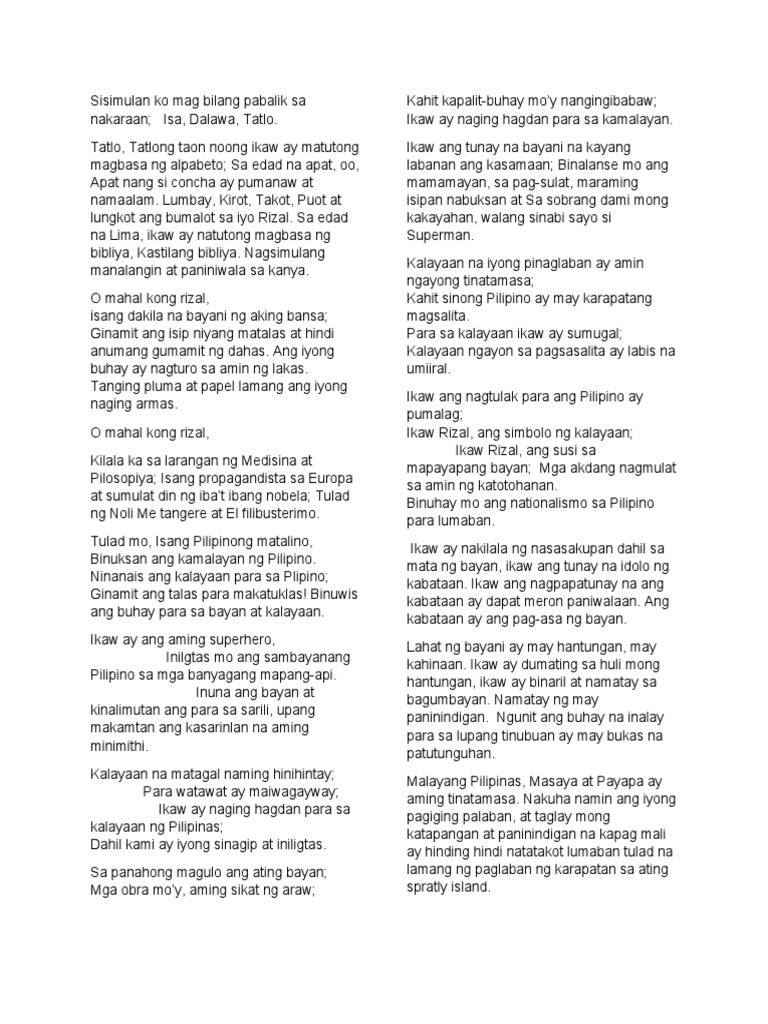 Sisimulan ko mag bilang pabalik sa nakaraan;   Isa, Dalawa, Tatlo.

Tatlo, Tatlong taon noong ikaw ay matutong magbasa ng alpabeto; Sa edad na apat, oo, Apat nang si concha ay pumanaw at namaalam. Lumbay, Kirot, Takot, Puot at lungkot ang bumalot sa iyo Rizal. Sa edad na Lima, ikaw ay natutong magbasa ng bibliya, Kastilang bibliya. Nagsimulang manalangin at paniniwala sa kanya.

O mahal kong rizal,
isang dakila na bayani ng aking bansa;
Ginamit ang isip niyang matalas at hindi anumang gumamit ng dahas. Ang iyong buhay ay nagturo sa amin ng lakas.
Tanging pluma at papel lamang ang iyong naging armas.

O mahal kong rizal,

Kilala ka sa larangan ng Medisina at Pilosopiya; Isang propagandista sa Europa at sumulat din ng iba't ibang nobela; Tulad ng Noli Me tangere at El filibusterimo.

Tulad mo, Isang Pilipinong matalino, Binuksan ang kamalayan ng Pilipino. Ninanais ang kalayaan para sa Plipino; Ginamit ang talas para makatuklas! Binuwis ang buhay para sa bayan at kalayaan.

Ikaw ay ang aming superhero,
Inilgtas mo ang sambayanang Pilipino sa mga banyagang mapang-api.
Inuna ang bayan at kinalimutan ang para sa sarili, upang makamtan ang kasarinlan na aming minimithi.

Kalayaan na matagal naming hinihintay;
Para watawat ay maiwagayway;
Ikaw ay naging hagdan para sa kalayaan ng Pilipinas;
Dahil kami ay iyong sinagip at iniligtas.

Sa panahong magulo ang ating bayan;
Mga obra mo'y, aming sikat ng araw;

Kahit kapalit-buhay mo'y nangingibabaw;
Ikaw ay naging hagdan para sa kamalayan.

Ikaw ang tunay na bayani na kayang labanan ang kasamaan; Binalanse mo ang mamamayan, sa pag-sulat, maraming isipan nabuksan at Sa sobrang dami mong kakayahan, walang sinabi sayo si Superman.

Kalayaan na iyong pinaglaban ay amin ngayong tinatamasa;
Kahit sinong Pilipino ay may karapatang magsalita.
Para sa kalayaan ikaw ay sumugal;
Kalayaan ngayon sa pagsasalita ay labis na umiiral.

Ikaw ang nagtulak para ang Pilipino ay pumalag;
Ikaw Rizal, ang simbolo ng kalayaan;
Ikaw Rizal, ang susi sa mapayapang bayan;  Mga akdang nagmulat sa amin ng katotohanan.
Binuhay mo ang nationalismo sa Pilipino para lumaban.

Ikaw ay nakilala ng nasasakupan dahil sa mata ng bayan, ikaw ang tunay na idolo ng kabataan. Ikaw ang nagpapatunay na ang kabataan ay dapat meron paniwalaan. Ang kabataan ay ang pag-asa ng bayan.

Lahat ng bayani ay may hantungan, may kahinaan. Ikaw ay dumating sa huli mong hantungan, ikaw ay binaril at namatay sa bagumbayan. Namatay ng may paninindigan.  Ngunit ang buhay na inalay para sa lupang tinubuan ay may bukas na patutunguhan.

Malayang Pilipinas, Masaya at Payapa ay aming tinatamasa. Nakuha namin ang iyong pagiging palaban, at taglay mong katapangan at paninindigan na kapag mali ay hinding hindi natatakot lumaban tulad na lamang ng paglaban ng karapatan sa ating spratly island.